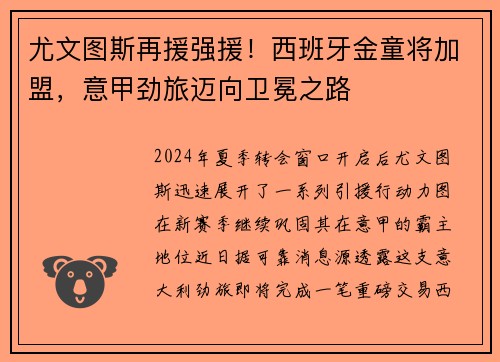 尤文图斯再援强援！西班牙金童将加盟，意甲劲旅迈向卫冕之路

2024年夏季转会窗口开启后尤文图斯迅速展开了一系列引援行动力图在新赛季继续巩固其在意甲的霸主地位近日据可靠消息源透露这支意大利劲旅即将完成一笔重磅交易西